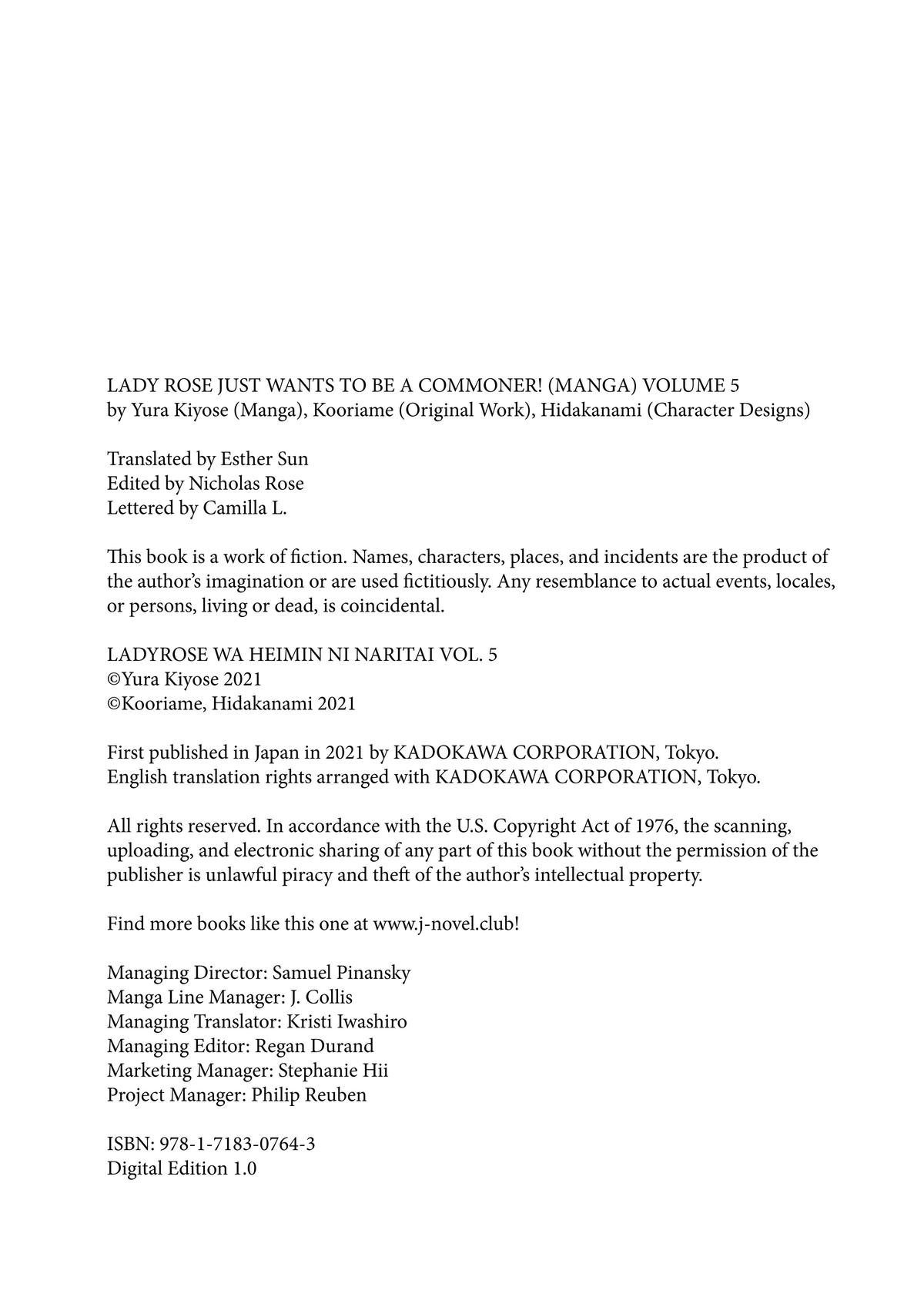 LADY ROSE JUST WANTS TO BE A COMMONER! (MANGA) VOLUME 5
by Yura Kiyose (Manga), Kooriame (Original Work), Hidakanami (Character Designs)

Translated by Esther Sun
Edited by Nicholas Rose
Lettered by Camilla L.

This book is a work of fiction. Names, characters, places, and incidents are the product of the author's imagination or are used fictitiously. Any resemblance to actual events, locales, or persons, living or dead, is coincidental.

LADYROSE WA HEIMIN NI NARITAI VOL. 5
©Yura Kiyose 2021
©Kooriame, Hidakanami 2021

First published in Japan in 2021 by KADOKAWA CORPORATION, Tokyo.
English translation rights arranged with KADOKAWA CORPORATION, Tokyo.

All rights reserved. In accordance with the U.S. Copyright Act of 1976, the scanning, uploading, and electronic sharing of any part of this book without the permission of the publisher is unlawful piracy and theft of the author's intellectual property.

Find more books like this one at www.j-novel.club!

Managing Director: Samuel Pinansky
Manga Line Manager: J. Collis
Managing Translator: Kristi Iwashiro
Managing Editor: Regan Durand
Marketing Manager: Stephanie Hii
Project Manager: Philip Reuben

ISBN: 978-1-7183-0764-3
Digital Edition 1.0